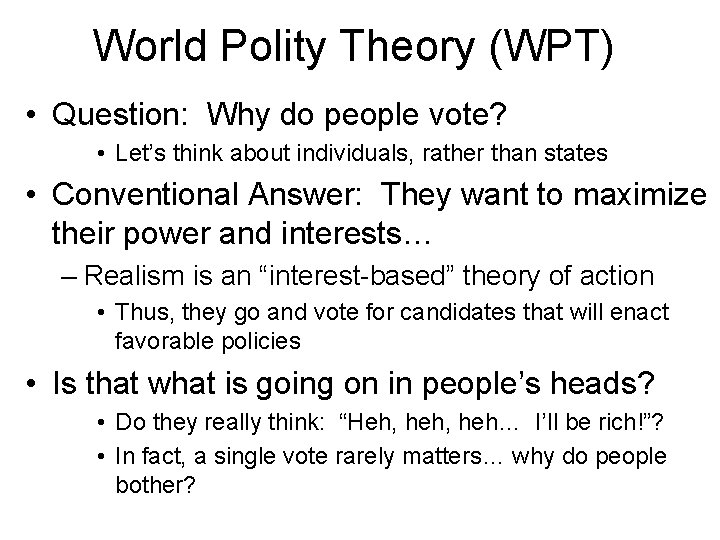 World Polity Theory (WPT)

• Question: Why do people vote?
 • Let's think about individuals, rather than states
• Conventional Answer: They want to maximize their power and interests…
 – Realism is an "interest-based" theory of action
 • Thus, they go and vote for candidates that will enact favorable policies
• Is that what is going on in people's heads?
 • Do they really think: "Heh, heh, heh… I'll be rich!"?
 • In fact, a single vote rarely matters... why do people bother?